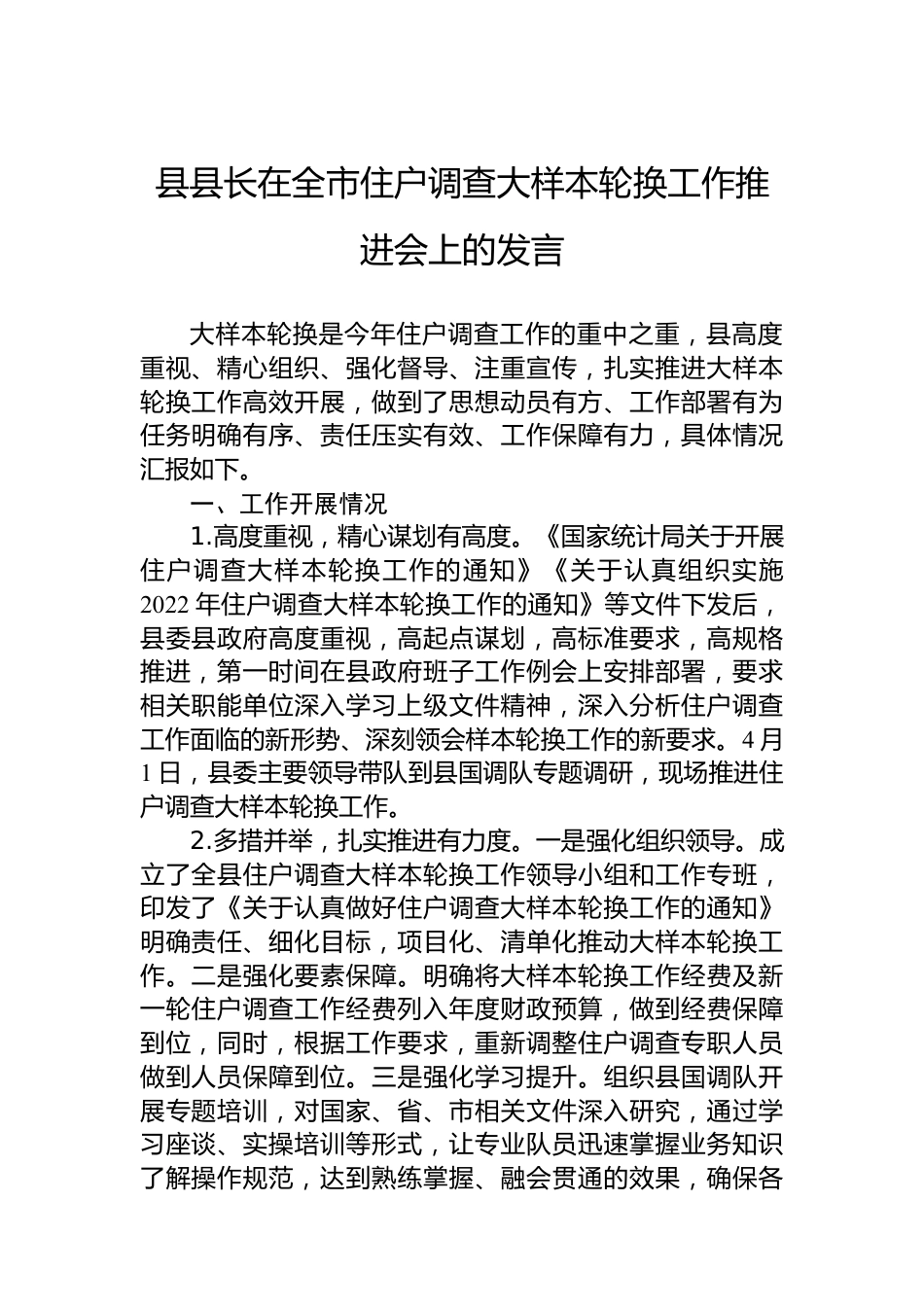 县县长在全市住户调查大样本轮换工作推进会上的发言

大样本轮换是今年住户调查工作的重中之重，县高度重视、精心组织、强化督导、注重宣传，扎实推进大样本轮换工作高效开展，做到了思想动员有方、工作部署有为任务明确有序、责任压实有效、工作保障有力，具体情况汇报如下。

一、工作开展情况

1.高度重视，精心谋划有高度。《国家统计局关于开展住户调查大样本轮换工作的通知》《关于认真组织实施2022年住户调查大样本轮换工作的通知》等文件下发后，县委县政府高度重视，高起点谋划，高标准要求，高规格推进，第一时间在县政府班子工作例会上安排部署，要求相关职能单位深入学习上级文件精神，深入分析住户调查工作面临的新形势、深刻领会样本轮换工作的新要求。4月1日，县委主要领导带队到县国调队专题调研，现场推进住户调查大样本轮换工作。

2.多措并举，扎实推进有力度。一是强化组织领导。成立了全县住户调查大样本轮换工作领导小组和工作专班，印发了《关于认真做好住户调查大样本轮换工作的通知》明确责任、细化目标，项目化、清单化推动大样本轮换工作。二是强化要素保障。明确将大样本轮换工作经费及新一轮住户调查工作经费列入年度财政预算，做到经费保障到位，同时，根据工作要求，重新调整住户调查专职人员做到人员保障到位。三是强化学习提升。组织县国调队开展专题培训，对国家、省、市相关文件深入研究，通过学习座谈、实操培训等形式，让专业队员迅速掌握业务知识了解操作规范，达到熟练掌握、融会贯通的效果，确保各